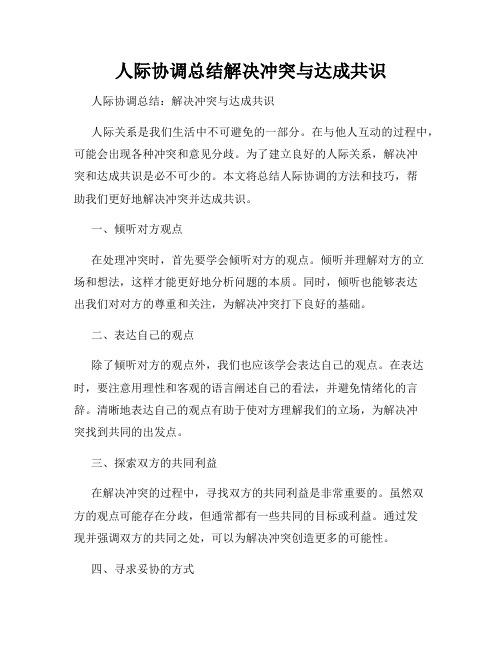 人际协调总结解决冲突与达成共识

人际协调总结：解决冲突与达成共识

人际关系是我们生活中不可避免的一部分。在与他人互动的过程中，可能会出现各种冲突和意见分歧。为了建立良好的人际关系，解决冲突和达成共识是必不可少的。本文将总结人际协调的方法和技巧，帮助我们更好地解决冲突并达成共识。

一、倾听对方观点

在处理冲突时，首先要学会倾听对方的观点。倾听并理解对方的立场和想法，这样才能更好地分析问题的本质。同时，倾听也能够表达出我们对对方的尊重和关注，为解决冲突打下良好的基础。

二、表达自己的观点

除了倾听对方的观点外，我们也应该学会表达自己的观点。在表达时，要注意用理性和客观的语言阐述自己的看法，并避免情绪化的言辞。清晰地表达自己的观点有助于使对方理解我们的立场，为解决冲突找到共同的出发点。

三、探索双方的共同利益

在解决冲突的过程中，寻找双方的共同利益是非常重要的。虽然双方的观点可能存在分歧，但通常都有一些共同的目标或利益。通过发现并强调双方的共同之处，可以为解决冲突创造更多的可能性。

四、寻求妥协的方式